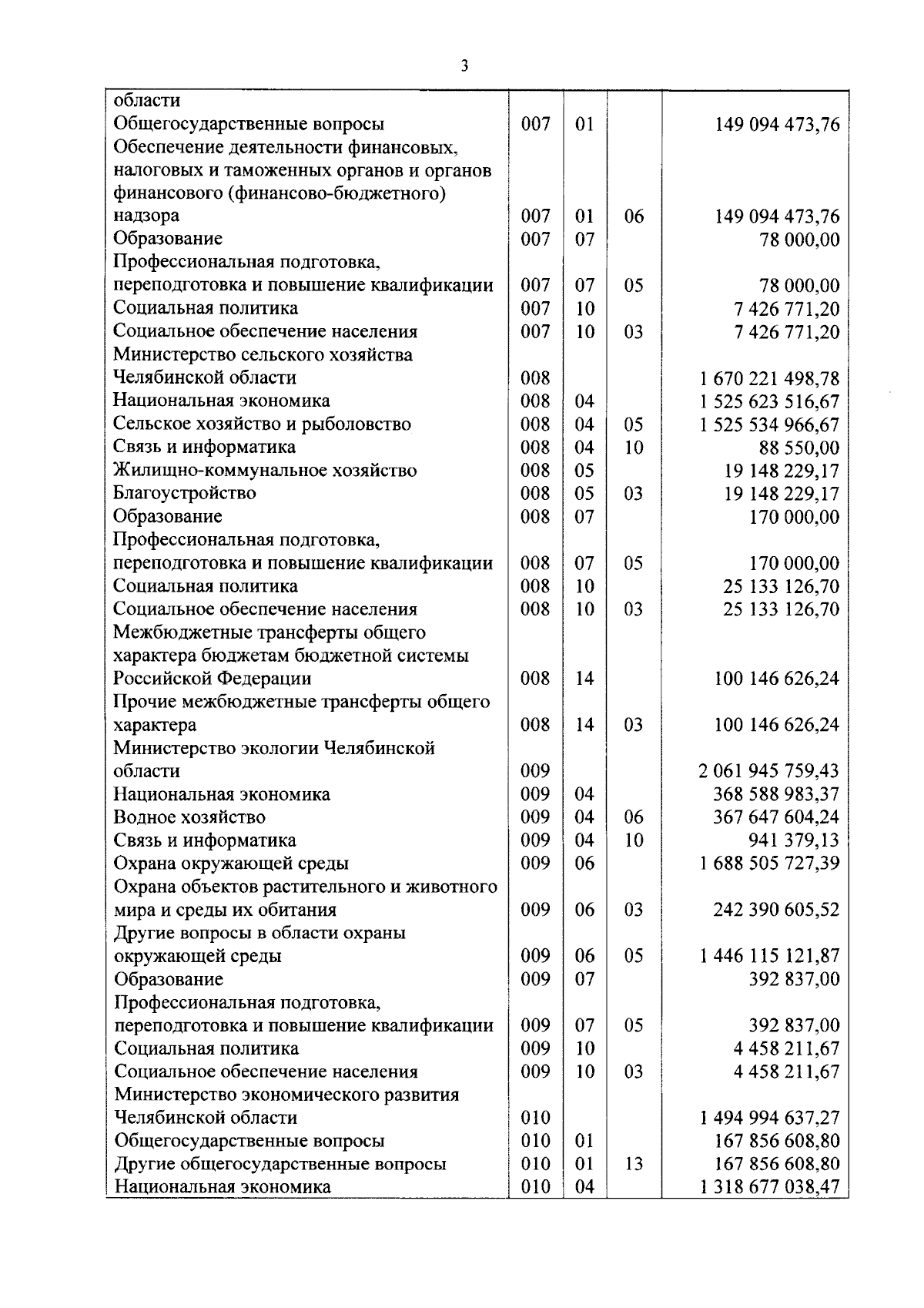 3

| | | | | |
|---|---|---|---|---|
| области | | | | |
| Общегосударственные вопросы | 007 | 01 | | 149 094 473,76 |
| Обеспечение деятельности финансовых, налоговых и таможенных органов и органов финансового (финансово-бюджетного) надзора | 007 | 01 | 06 | 149 094 473,76 |
| Образование | 007 | 07 | | 78 000,00 |
| Профессиональная подготовка, переподготовка и повышение квалификации | 007 | 07 | 05 | 78 000,00 |
| Социальная политика | 007 | 10 | | 7 426 771,20 |
| Социальное обеспечение населения | 007 | 10 | 03 | 7 426 771,20 |
| Министерство сельского хозяйства Челябинской области | 008 | | | 1 670 221 498,78 |
| Национальная экономика | 008 | 04 | | 1 525 623 516,67 |
| Сельское хозяйство и рыболовство | 008 | 04 | 05 | 1 525 534 966,67 |
| Связь и информатика | 008 | 04 | 10 | 88 550,00 |
| Жилищно-коммунальное хозяйство | 008 | 05 | | 19 148 229,17 |
| Благоустройство | 008 | 05 | 03 | 19 148 229,17 |
| Образование | 008 | 07 | | 170 000,00 |
| Профессиональная подготовка, переподготовка и повышение квалификации | 008 | 07 | 05 | 170 000,00 |
| Социальная политика | 008 | 10 | | 25 133 126,70 |
| Социальное обеспечение населения | 008 | 10 | 03 | 25 133 126,70 |
| Межбюджетные трансферты общего характера бюджетам бюджетной системы Российской Федерации | 008 | 14 | | 100 146 626,24 |
| Прочие межбюджетные трансферты общего характера | 008 | 14 | 03 | 100 146 626,24 |
| Министерство экологии Челябинской области | 009 | | | 2 061 945 759,43 |
| Национальная экономика | 009 | 04 | | 368 588 983,37 |
| Водное хозяйство | 009 | 04 | 06 | 367 647 604,24 |
| Связь и информатика | 009 | 04 | 10 | 941 379,13 |
| Охрана окружающей среды | 009 | 06 | | 1 688 505 727,39 |
| Охрана объектов растительного и животного мира и среды их обитания | 009 | 06 | 03 | 242 390 605,52 |
| Другие вопросы в области охраны окружающей среды | 009 | 06 | 05 | 1 446 115 121,87 |
| Образование | 009 | 07 | | 392 837,00 |
| Профессиональная подготовка, переподготовка и повышение квалификации | 009 | 07 | 05 | 392 837,00 |
| Социальная политика | 009 | 10 | | 4 458 211,67 |
| Социальное обеспечение населения | 009 | 10 | 03 | 4 458 211,67 |
| Министерство экономического развития Челябинской области | 010 | | | 1 494 994 637,27 |
| Общегосударственные вопросы | 010 | 01 | | 167 856 608,80 |
| Другие общегосударственные вопросы | 010 | 01 | 13 | 167 856 608,80 |
| Национальная экономика | 010 | 04 | | 1 318 677 038,47 |